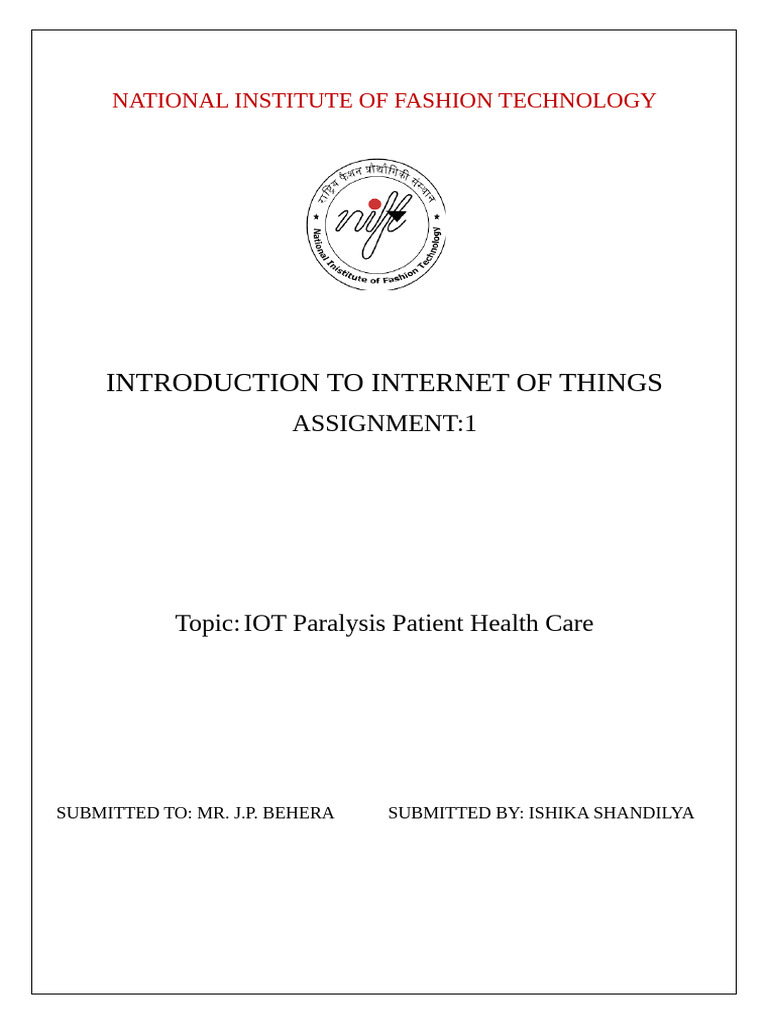 NATIONAL INSTITUTE OF FASHION TECHNOLOGY

राष्ट्रीय फैशन प्रौद्योगिकी संस्थान
nift
National Institute of Fashion Technology

INTRODUCTION TO INTERNET OF THINGS

ASSIGNMENT:1

Topic: IOT Paralysis Patient Health Care

SUBMITTED TO: MR. J.P. BEHERA

SUBMITTED BY: ISHIKA SHANDILYA